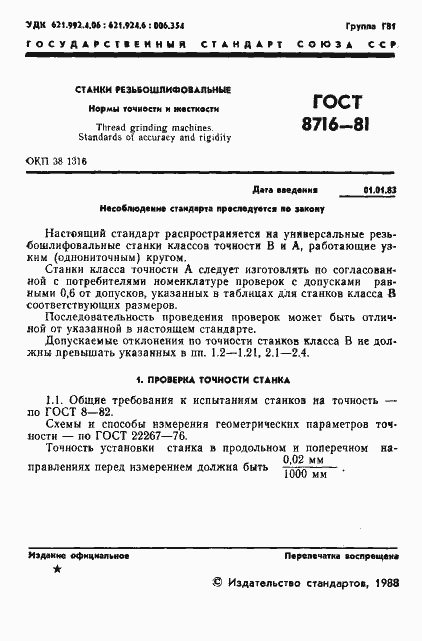 УДК 621.992.4.06 : 621.924.6 : 006.354

Группа Г81

ГОСУДАРСТВЕННЫЙ СТАНДАРТ СОЮЗА ССР

СТАНКИ РЕЗЬБОШЛИФОВАЛЬНЫЕ

Нормы точности и жесткости

Thread grinding machines. Standards of accuracy and rigidity

ГОСТ 8716—81

ОКП 38 1316

Дата введения 01.01.83

Несоблюдение стандарта преследуется по закону

Настоящий стандарт распространяется на универсальные резьбошлифовальные станки классов точности В и А, работающие узким (однониточным) кругом.

Станки класса точности А следует изготовлять по согласованной с потребителями номенклатуре проверок с допусками равными 0,6 от допусков, указанных в таблицах для станков класса В соответствующих размеров.

Последовательность проведения проверок может быть отличной от указанной в настоящем стандарте.

Допускаемые отклонения по точности станков класса В не должны превышать указанных в пп. 1.2—1.21, 2.1—2.4.

1. ПРОВЕРКА ТОЧНОСТИ СТАНКА

1.1. Общие требования к испытаниям станков на точность — по ГОСТ 8—82.

Схемы и способы измерения геометрических параметров точности — по ГОСТ 22267—76.

Точность установки станка в продольном и поперечном направлениях перед измерением должна быть $\frac{0,02 \text{ мм}}{1000 \text{ мм}}$.

Издание официальное

Перепечатка воспрещена

★

© Издательство стандартов, 1988